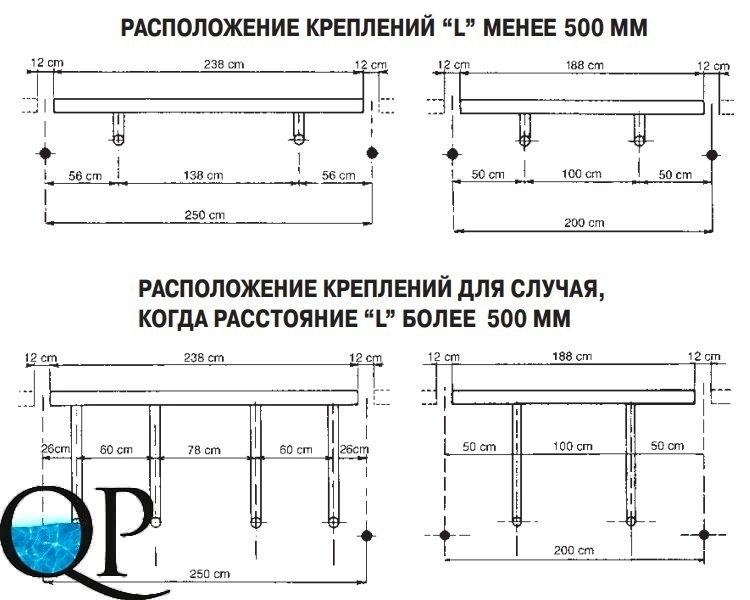 РАСПОЛОЖЕНИЕ КРЕПЛЕНИЙ "L" МЕНЕЕ 500 ММ

12 cm
238 cm
12 cm
56 cm
138 cm
56 cm
250 cm

12 cm
188 cm
12 cm
50 cm
100 cm
50 cm
200 cm

РАСПОЛОЖЕНИЕ КРЕПЛЕНИЙ ДЛЯ СЛУЧАЯ, КОГДА РАССТОЯНИЕ "L" БОЛЕЕ 500 ММ

12 cm
238 cm
12 cm
26cm
60 cm
78 cm
60 cm
26cm
250 cm

12 cm
188 cm
12 cm
50 cm
100 cm
50 cm
200 cm

QP